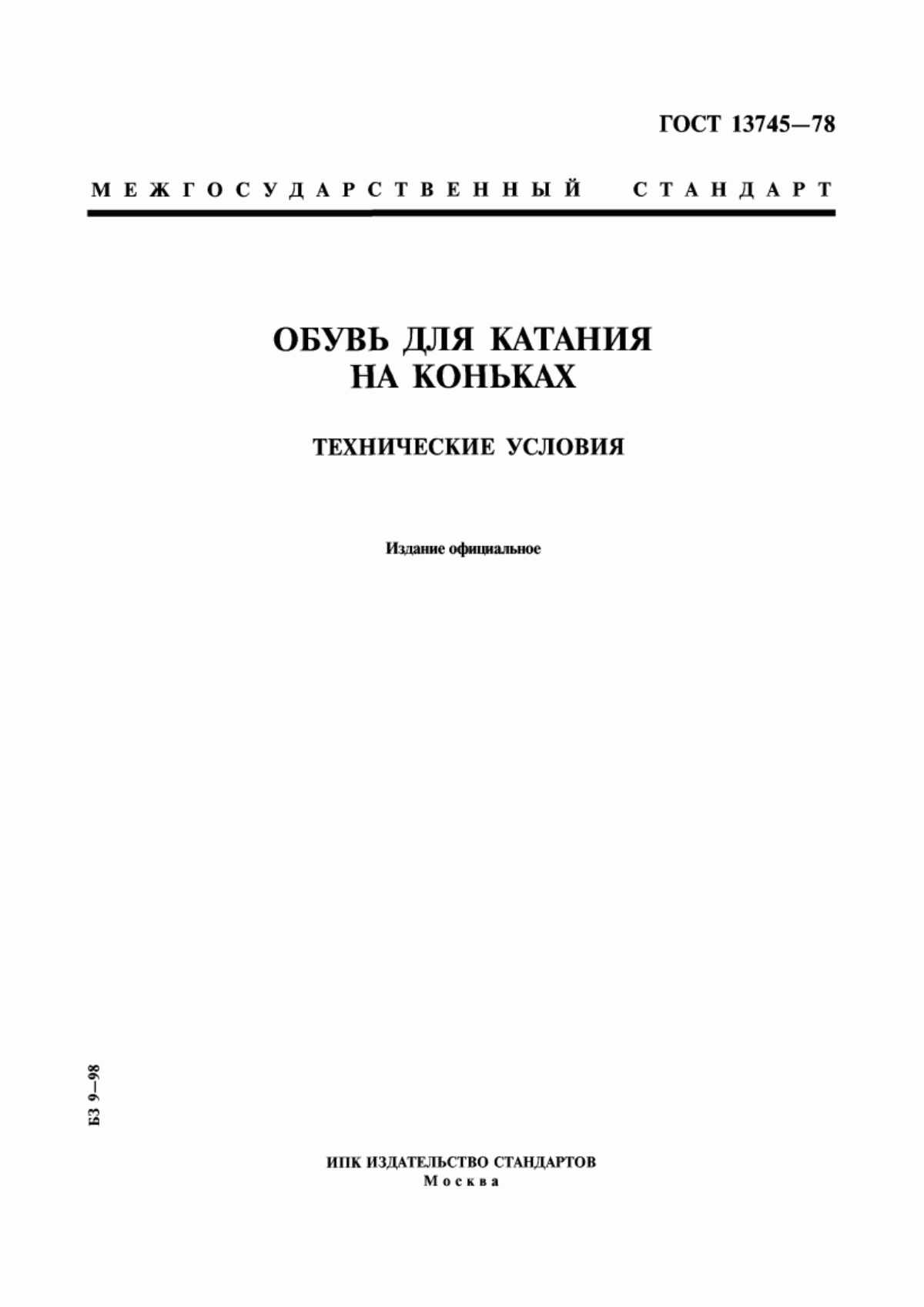 ГОСТ 13745—78

МЕЖГОСУДАРСТВЕННЫЙ СТАНДАРТ

ОБУВЬ ДЛЯ КАТАНИЯ НА КОНЬКАХ

ТЕХНИЧЕСКИЕ УСЛОВИЯ

Издание официальное

БЗ 9—98

ИПК ИЗДАТЕЛЬСТВО СТАНДАРТОВ
Москва